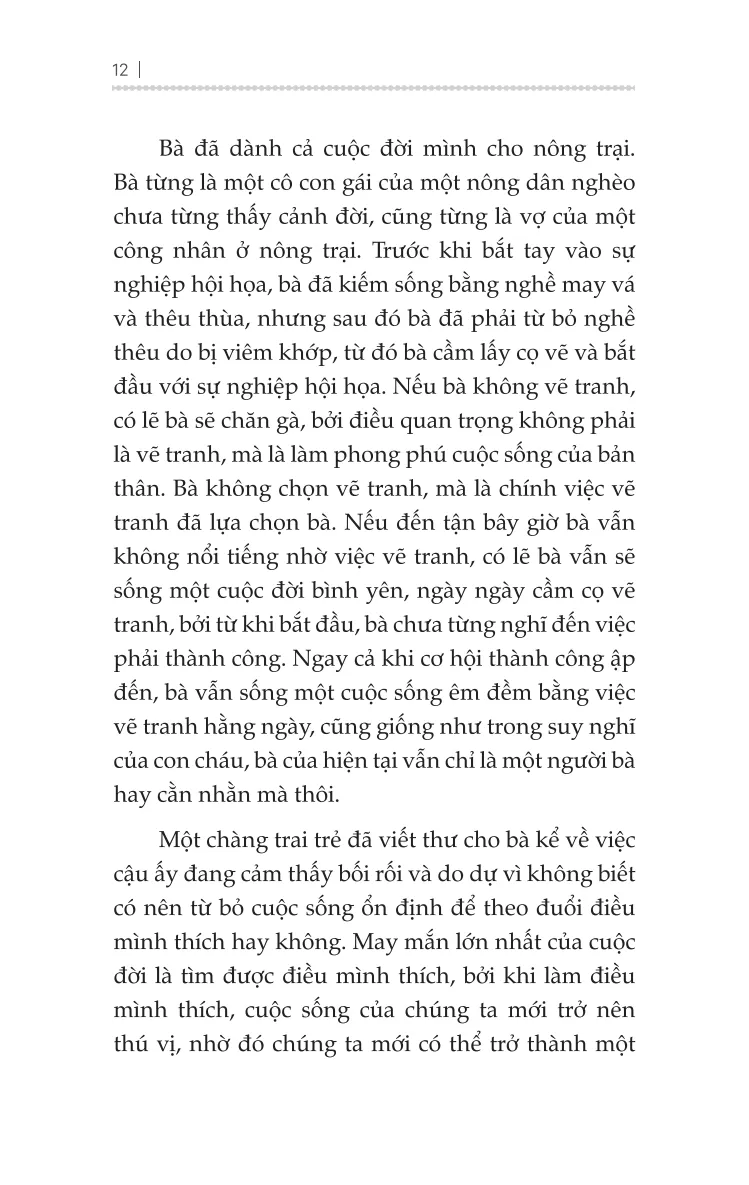 12 |

Bà đã dành cả cuộc đời mình cho nông trại. Bà từng là một cô con gái của một nông dân nghèo chưa từng thấy cảnh đời, cũng từng là vợ của một công nhân ở nông trại. Trước khi bắt tay vào sự nghiệp hội họa, bà đã kiếm sống bằng nghề may vá và thêu thùa, nhưng sau đó bà đã phải từ bỏ nghề thêu do bị viêm khớp, từ đó bà cầm lấy cọ vẽ và bắt đầu với sự nghiệp hội họa. Nếu bà không vẽ tranh, có lẽ bà sẽ chăn gà, bởi điều quan trọng không phải là vẽ tranh, mà là làm phong phú cuộc sống của bản thân. Bà không chọn vẽ tranh, mà là chính việc vẽ tranh đã lựa chọn bà. Nếu đến tận bây giờ bà vẫn không nổi tiếng nhờ việc vẽ tranh, có lẽ bà vẫn sẽ sống một cuộc đời bình yên, ngày ngày cầm cọ vẽ tranh, bởi từ khi bắt đầu, bà chưa từng nghĩ đến việc phải thành công. Ngay cả khi cơ hội thành công ập đến, bà vẫn sống một cuộc sống êm đềm bằng việc vẽ tranh hằng ngày, cũng giống như trong suy nghĩ của con cháu, bà của hiện tại vẫn chỉ là một người bà hay cằn nhằn mà thôi.

Một chàng trai trẻ đã viết thư cho bà kể về việc cậu ấy đang cảm thấy bối rối và do dự vì không biết có nên từ bỏ cuộc sống ổn định để theo đuổi điều mình thích hay không. May mắn lớn nhất của cuộc đời là tìm được điều mình thích, bởi khi làm điều mình thích, cuộc sống của chúng ta mới trở nên thú vị, nhờ đó chúng ta mới có thể trở thành một